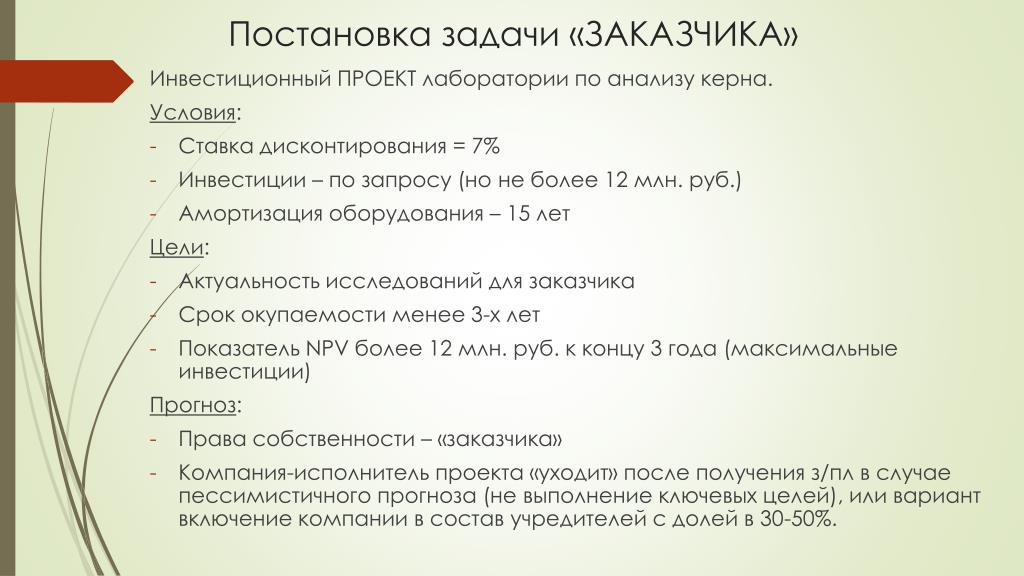 Постановка задачи «ЗАКАЗЧИКА»

Инвестиционный ПРОЕКТ лаборатории по анализу керна.

Условия:

- Ставка дисконтирования = 7%
- Инвестиции – по запросу (но не более 12 млн. руб.)
- Амортизация оборудования – 15 лет

Цели:

- Актуальность исследований для заказчика
- Срок окупаемости менее 3-х лет
- Показатель NPV более 12 млн. руб. к концу 3 года (максимальные инвестиции)

Прогноз:

- Права собственности – «заказчика»
- Компания-исполнитель проекта «уходит» после получения з/пл в случае пессимистичного прогноза (не выполнение ключевых целей), или вариант включение компании в состав учредителей с долей в 30-50%.